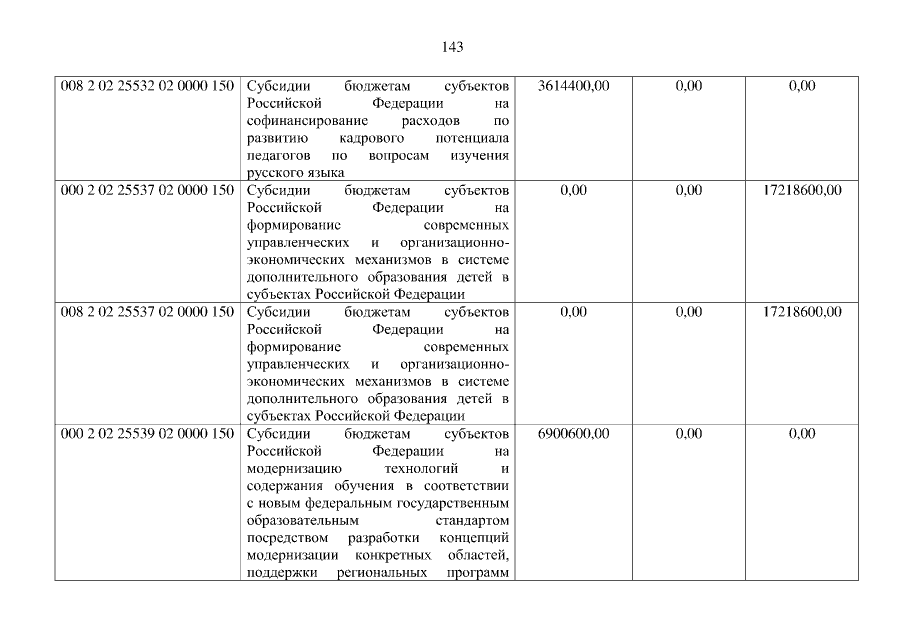 143

| | | | | |
|---|---|---|---|---|
| 008 2 02 25532 02 0000 150 | Субсидии бюджетам субъектов Российской Федерации на софинансирование расходов по развитию кадрового потенциала педагогов по вопросам изучения русского языка | 3614400,00 | 0,00 | 0,00 |
| 000 2 02 25537 02 0000 150 | Субсидии бюджетам субъектов Российской Федерации на формирование современных управленческих и организационно-экономических механизмов в системе дополнительного образования детей в субъектах Российской Федерации | 0,00 | 0,00 | 17218600,00 |
| 008 2 02 25537 02 0000 150 | Субсидии бюджетам субъектов Российской Федерации на формирование современных управленческих и организационно-экономических механизмов в системе дополнительного образования детей в субъектах Российской Федерации | 0,00 | 0,00 | 17218600,00 |
| 000 2 02 25539 02 0000 150 | Субсидии бюджетам субъектов Российской Федерации на модернизацию технологий и содержания обучения в соответствии с новым федеральным государственным образовательным стандартом посредством разработки концепций модернизации конкретных областей, поддержки региональных программ | 6900600,00 | 0,00 | 0,00 |